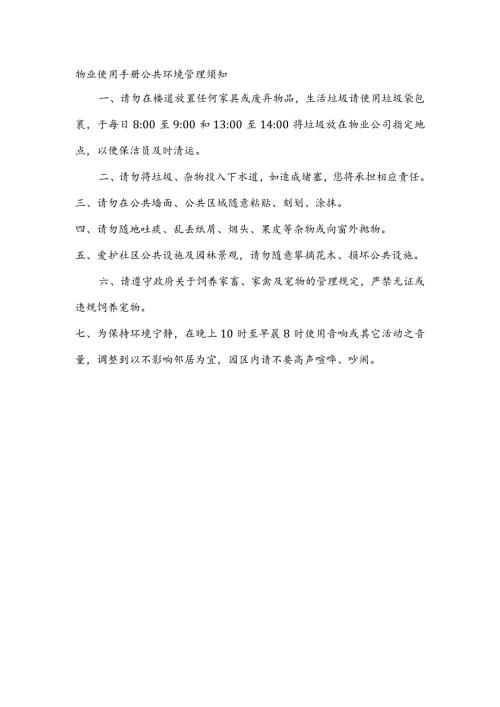 物业使用手册公共环境管理须知

一、请勿在楼道放置任何家具或废弃物品，生活垃圾请使用垃圾袋包裹，于每日 8:00 至 9:00 和 13:00 至 14:00 将垃圾放在物业公司指定地点，以便保洁员及时清运。

二、请勿将垃圾、杂物投入下水道，如造成堵塞，您将承担相应责任。

三、请勿在公共墙面、公共区域随意粘贴、刻划、涂抹。

四、请勿随地吐痰、乱丢纸屑、烟头、果皮等杂物或向窗外抛物。

五、爱护社区公共设施及园林景观，请勿随意攀摘花木、损坏公共设施。

六、请遵守政府关于饲养家畜、家禽及宠物的管理规定，严禁无证或违规饲养宠物。

七、为保持环境宁静，在晚上 10 时至早晨 8 时使用音响或其它活动之音量，调整到以不影响邻居为宜，园区内请不要高声喧哗、吵闹。